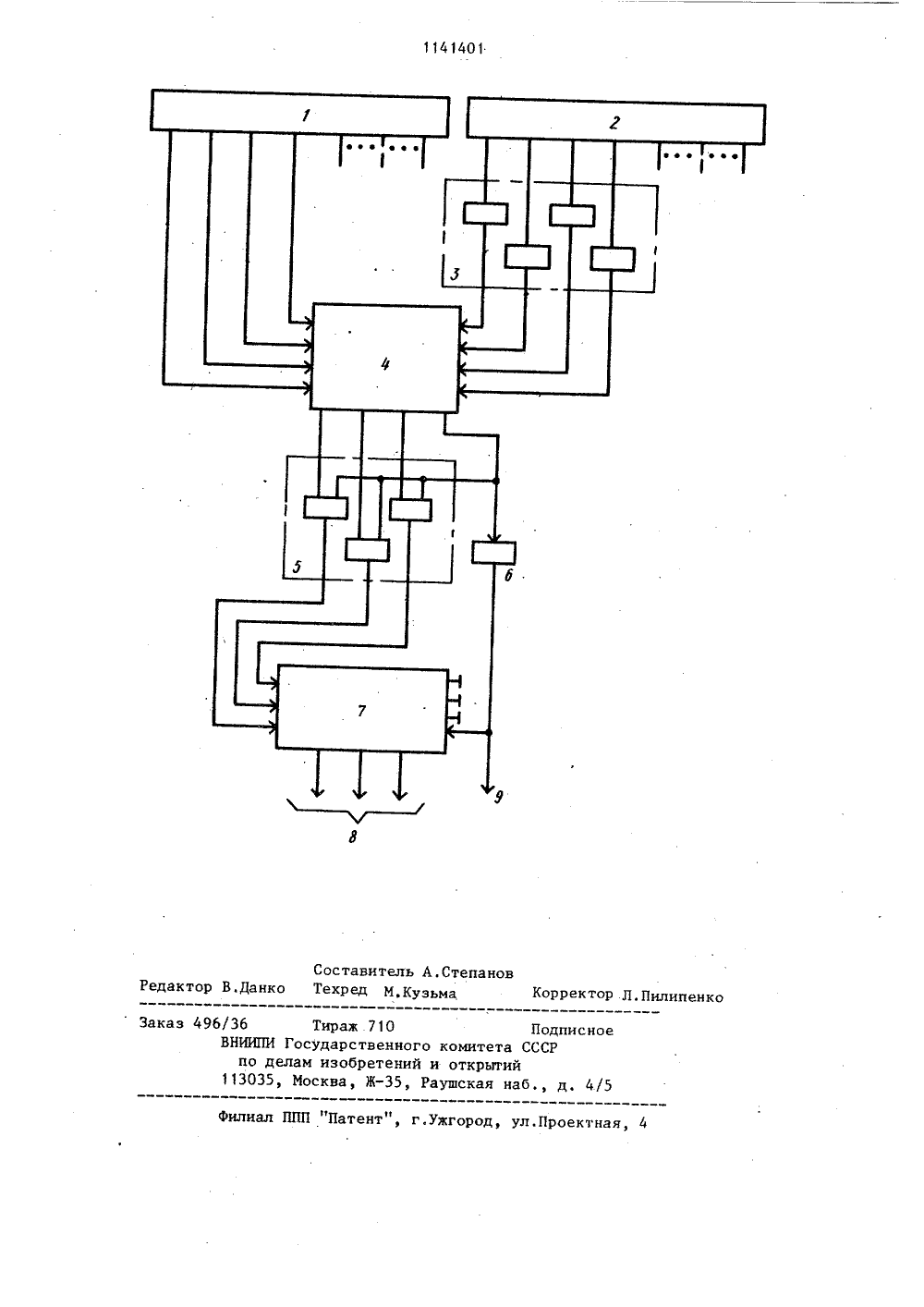 1141401

1

2

3

4

5

6

7

8

9

Составитель А.Степанов
Редактор В.Данко Техред М.Кузьма Корректор Л.Пилипенко

Заказ 496/36 Тираж 710 Подписное
ВНИИПИ Государственного комитета СССР
по делам изобретений и открытий
113035, Москва, Ж-35, Раушская наб., д. 4/5

Филиал ППП "Патент", г.Ужгород, ул.Проектная, 4